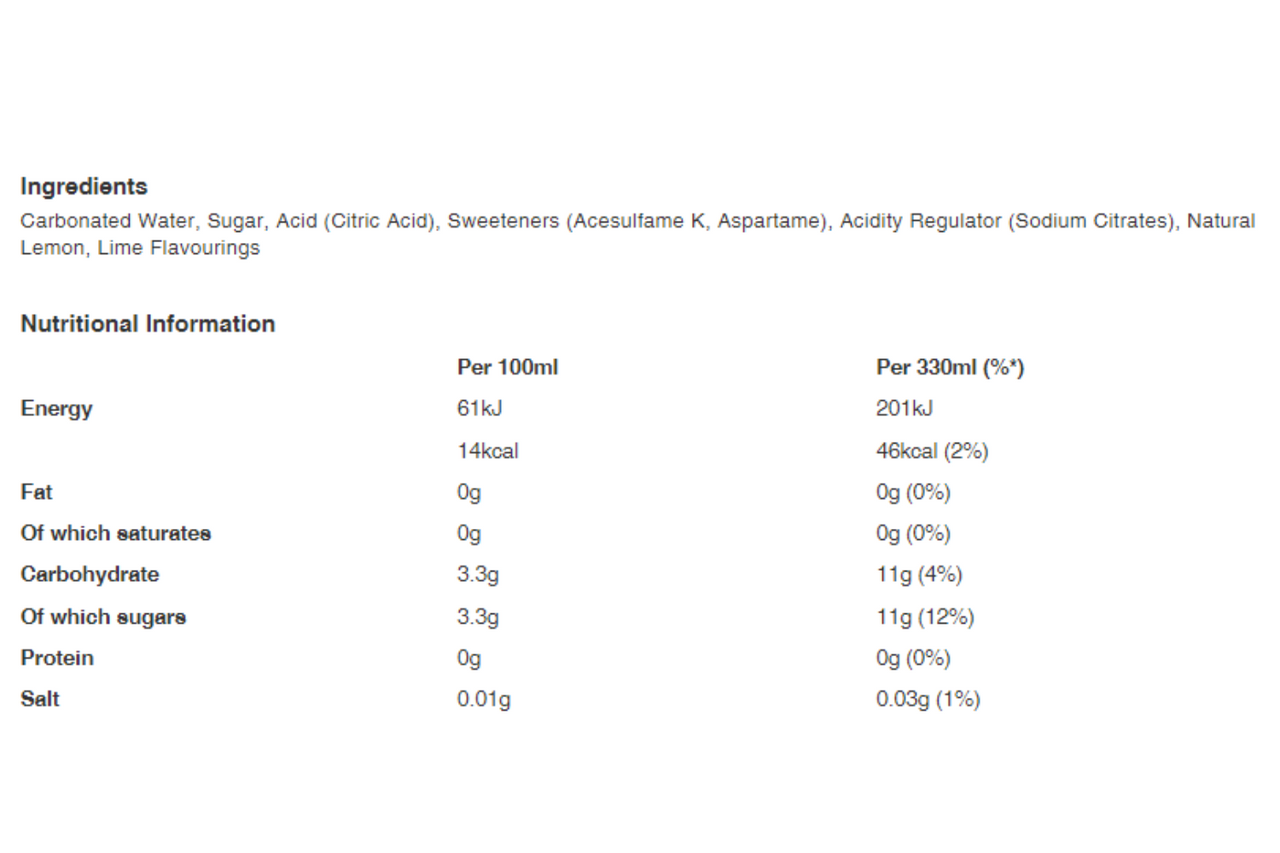 Ingredients
Carbonated Water, Sugar, Acid (Citric Acid), Sweeteners (Acesulfame K, Aspartame), Acidity Regulator (Sodium Citrates), Natural Lemon, Lime Flavourings

Nutritional Information

| | Per 100ml | Per 330ml (%*) |
|---|---|---|
| Energy | 61kJ | 201kJ |
| | 14kcal | 46kcal (2%) |
| Fat | 0g | 0g (0%) |
| Of which saturates | 0g | 0g (0%) |
| Carbohydrate | 3.3g | 11g (4%) |
| Of which sugars | 3.3g | 11g (12%) |
| Protein | 0g | 0g (0%) |
| Salt | 0.01g | 0.03g (1%) |